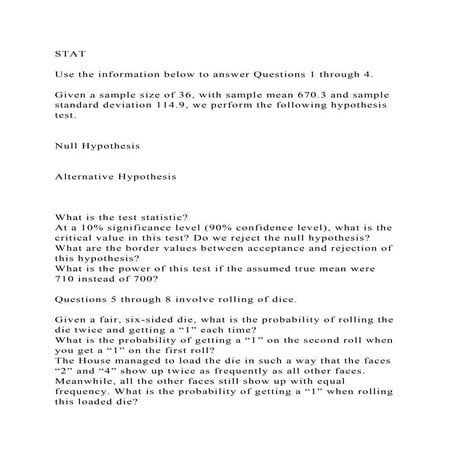 STAT

Use the information below to answer Questions 1 through 4.

Given a sample size of 36, with sample mean 670.3 and sample standard deviation 114.9, we perform the following hypothesis test.

Null Hypothesis

Alternative Hypothesis

What is the test statistic?
At a 10% significance level (90% confidence level), what is the critical value in this test? Do we reject the null hypothesis?
What are the border values between acceptance and rejection of this hypothesis?
What is the power of this test if the assumed true mean were 710 instead of 700?

Questions 5 through 8 involve rolling of dice.

Given a fair, six-sided die, what is the probability of rolling the die twice and getting a "1" each time?
What is the probability of getting a "1" on the second roll when you get a "1" on the first roll?
The House managed to load the die in such a way that the faces "2" and "4" show up twice as frequently as all other faces. Meanwhile, all the other faces still show up with equal frequency. What is the probability of getting a "1" when rolling this loaded die?